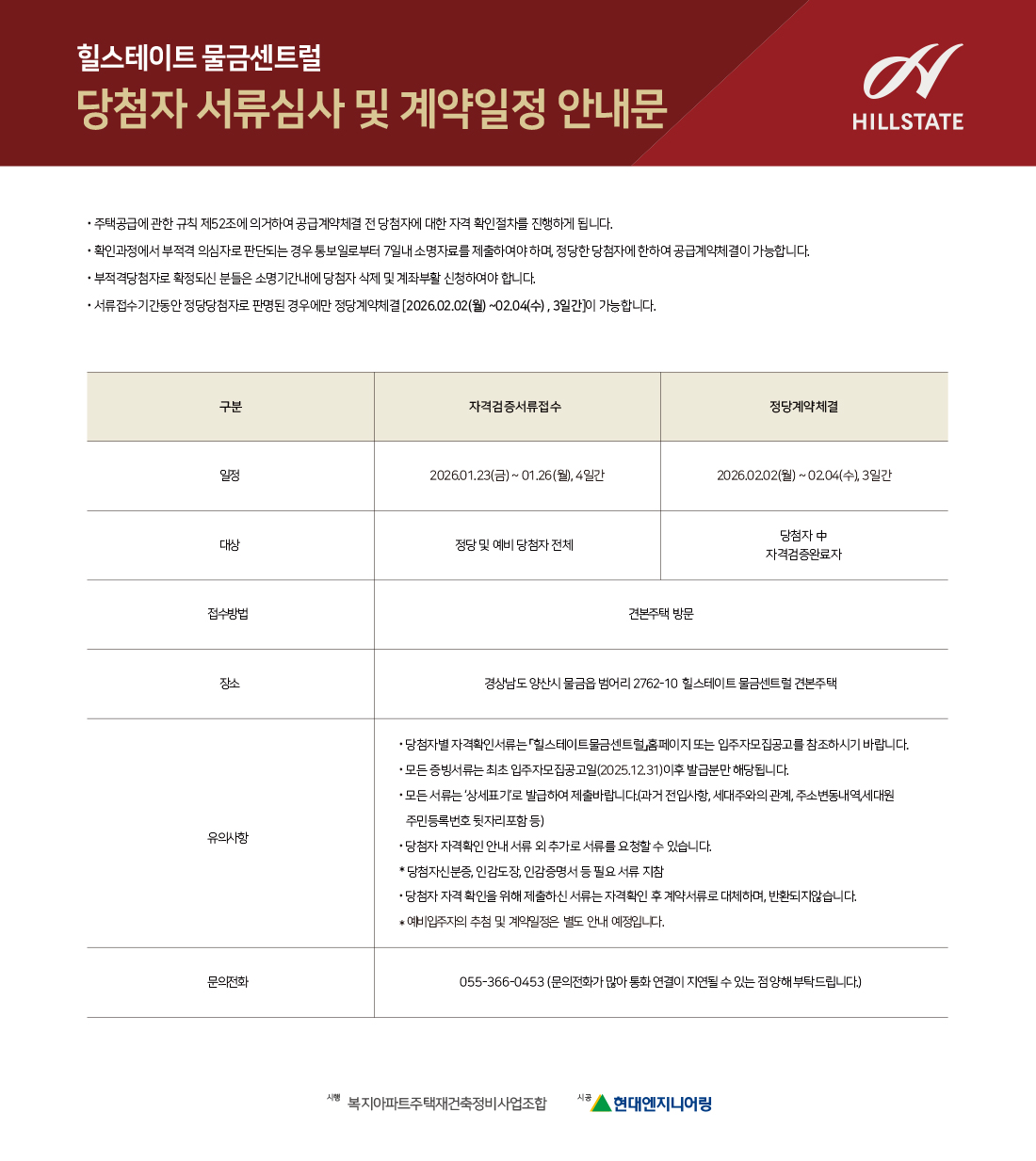 힐스테이트 물금센트럴
당첨자 서류심사 및 계약일정 안내문

HILLSTATE

• 주택공급에 관한 규칙 제52조에 의거하여 공급계약체결 전 당첨자에 대한 자격 확인절차를 진행하게 됩니다.
• 확인과정에서 부적격 의심자로 판단되는 경우 통보일로부터 7일내 소명자료를 제출하여야 하며, 정당한 당첨자에 한하여 공급계약체결이 가능합니다.
• 부적격당첨자로 확정되신 분들은 소명기간내에 당첨자 삭제 및 계좌부활 신청하여야 합니다.
• 서류접수기간동안 정당당첨자로 판명된 경우에만 정당계약체결 [2026.02.02(월) ~02.04(수) , 3일간]이 가능합니다.

| 구분 | 자격검증서류접수 | 정당계약체결 |
|---|---|---|
| 일정 | 2026.01.23(금) ~ 01.26(월), 4일간 | 2026.02.02(월) ~ 02.04(수), 3일간 |
| 대상 | 정당 및 예비 당첨자 전체 | 당첨자 中 자격검증완료자 |
| 접수방법 | 견본주택 방문 | |
| 장소 | 경상남도 양산시 물금읍 범어리 2762-10 힐스테이트 물금센트럴 견본주택 | |
| 유의사항 | • 당첨자별 자격확인서류는 「힐스테이트물금센트럴」홈페이지 또는 입주자모집공고를 참조하시기 바랍니다. • 모든 증빙서류는 최초 입주자모집공고일(2025.12.31)이후 발급분만 해당됩니다. • 모든 서류는 '상세표기'로 발급하여 제출바랍니다.(과거 전입사항, 세대주와의 관계, 주소변동내역,세대원 주민등록번호 뒷자리포함 등) • 당첨자 자격확인 안내 서류 외 추가로 서류를 요청할 수 있습니다. * 당첨자신분증, 인감도장, 인감증명서 등 필요 서류 지참 • 당첨자 자격 확인을 위해 제출하신 서류는 자격확인 후 계약서류로 대체하며, 반환되지않습니다. * 예비입주자의 추첨 및 계약일정은 별도 안내 예정입니다. | |
| 문의전화 | 055-366-0453 (문의전화가 많아 통화 연결이 지연될 수 있는 점 양해 부탁드립니다.) | |

시행 복지아파트주택재건축정비사업조합 시공 현대엔지니어링